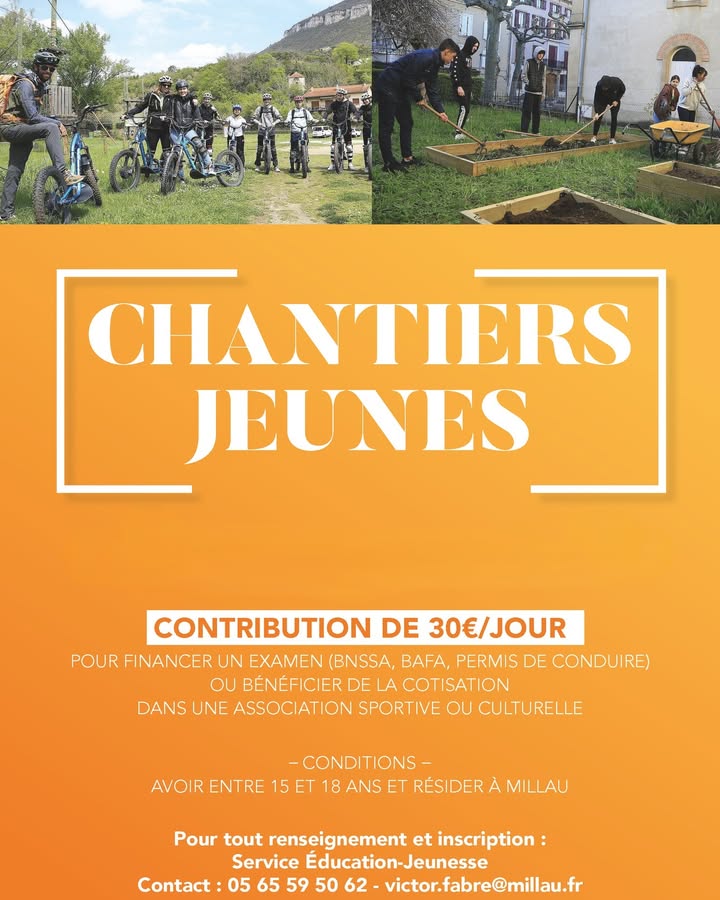 CHANTIERS JEUNES

CONTRIBUTION DE 30€/JOUR

POUR FINANCER UN EXAMEN (BNSSA, BAFA, PERMIS DE CONDUIRE) OU BÉNÉFICIER DE LA COTISATION DANS UNE ASSOCIATION SPORTIVE OU CULTURELLE

– CONDITIONS –
AVOIR ENTRE 15 ET 18 ANS ET RÉSIDER À MILLAU

Pour tout renseignement et inscription :
Service Éducation-Jeunesse
Contact : 05 65 59 50 62 - victor.fabre@millau.fr